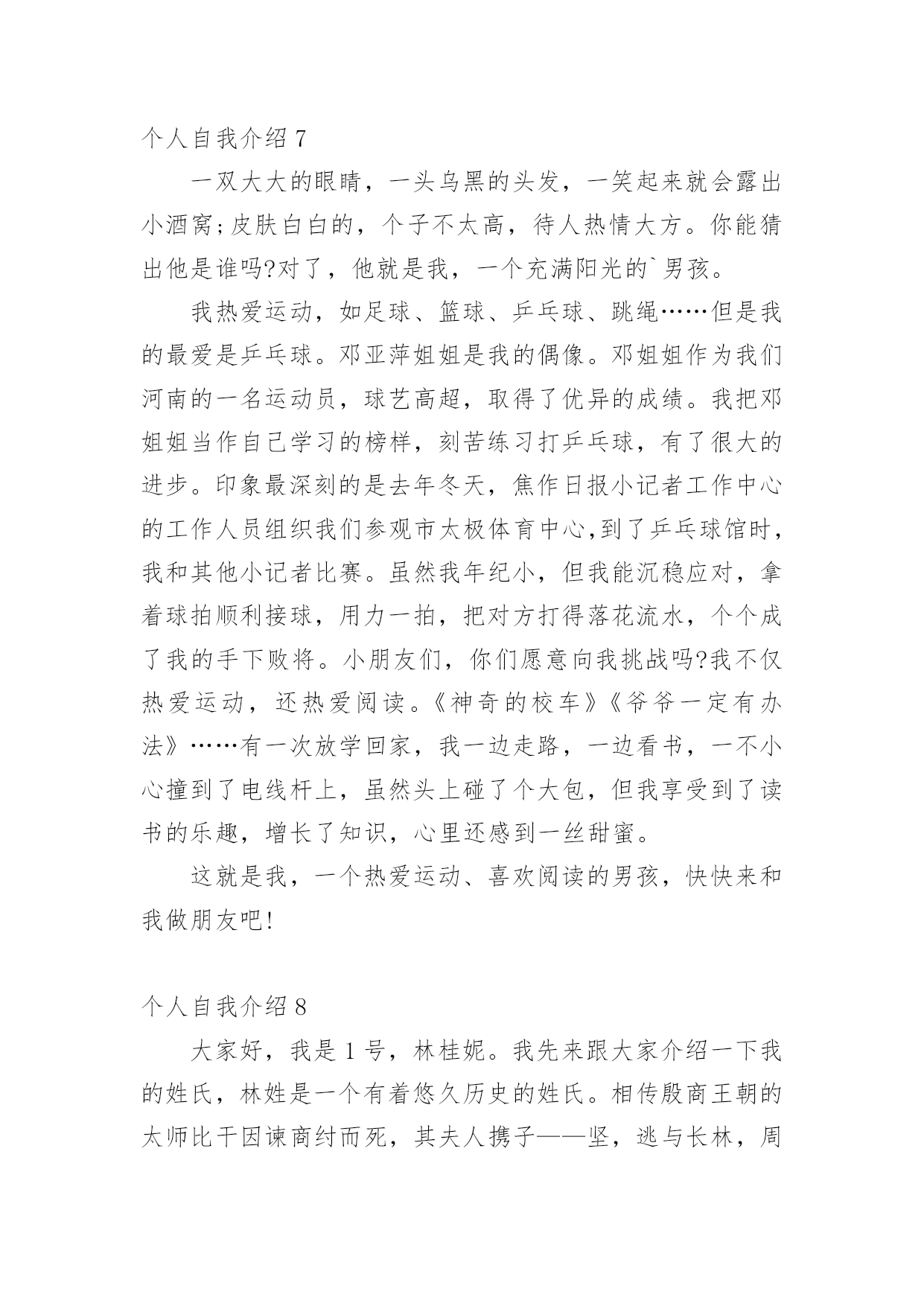 个人自我介绍 7

一双大大的眼睛，一头乌黑的头发，一笑起来就会露出小酒窝;皮肤白白的，个子不太高，待人热情大方。你能猜出他是谁吗?对了，他就是我，一个充满阳光的`男孩。

我热爱运动，如足球、篮球、乒乓球、跳绳……但是我的最爱是乒乓球。邓亚萍姐姐是我的偶像。邓姐姐作为我们河南的一名运动员，球艺高超，取得了优异的成绩。我把邓姐姐当作自己学习的榜样，刻苦练习打乒乓球，有了很大的进步。印象最深刻的是去年冬天，焦作日报小记者工作中心的工作人员组织我们参观市太极体育中心,到了乒乓球馆时，我和其他小记者比赛。虽然我年纪小，但我能沉稳应对，拿着球拍顺利接球，用力一拍，把对方打得落花流水，个个成了我的手下败将。小朋友们，你们愿意向我挑战吗?我不仅热爱运动，还热爱阅读。《神奇的校车》《爷爷一定有办法》……有一次放学回家，我一边走路，一边看书，一不小心撞到了电线杆上，虽然头上碰了个大包，但我享受到了读书的乐趣，增长了知识，心里还感到一丝甜蜜。

这就是我，一个热爱运动、喜欢阅读的男孩，快快来和我做朋友吧!

个人自我介绍 8

大家好，我是 1 号，林桂妮。我先来跟大家介绍一下我的姓氏，林姓是一个有着悠久历史的姓氏。相传殷商王朝的太师比干因谏商纣而死，其夫人携子——坚，逃与长林，周